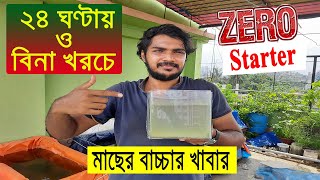 ২৪ ঘণ্টায় ও বিনা খরচে

ZERO Starter

মাছের বাচ্চার খাবার